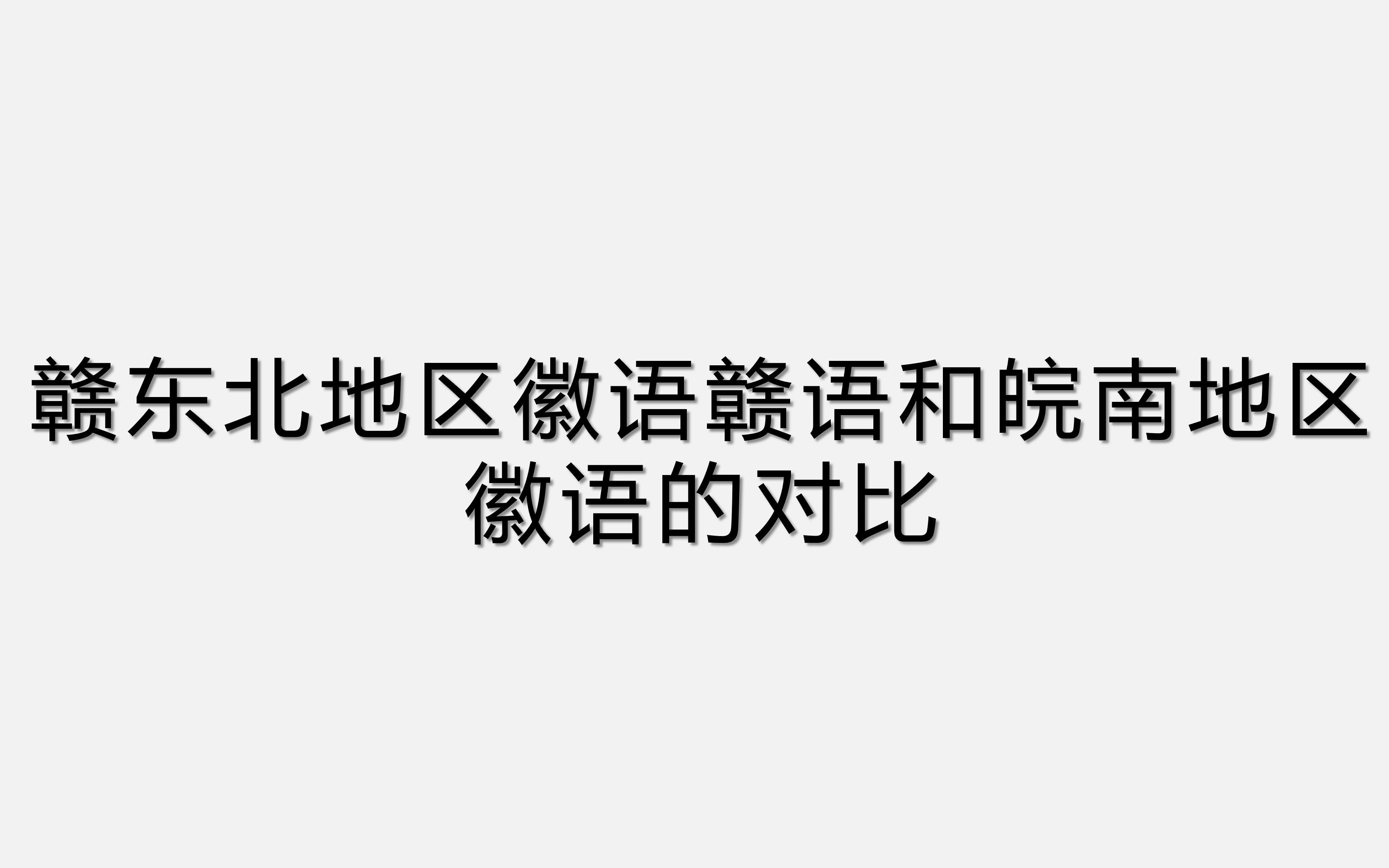 赣东北地区徽语赣语和皖南地区徽语的对比